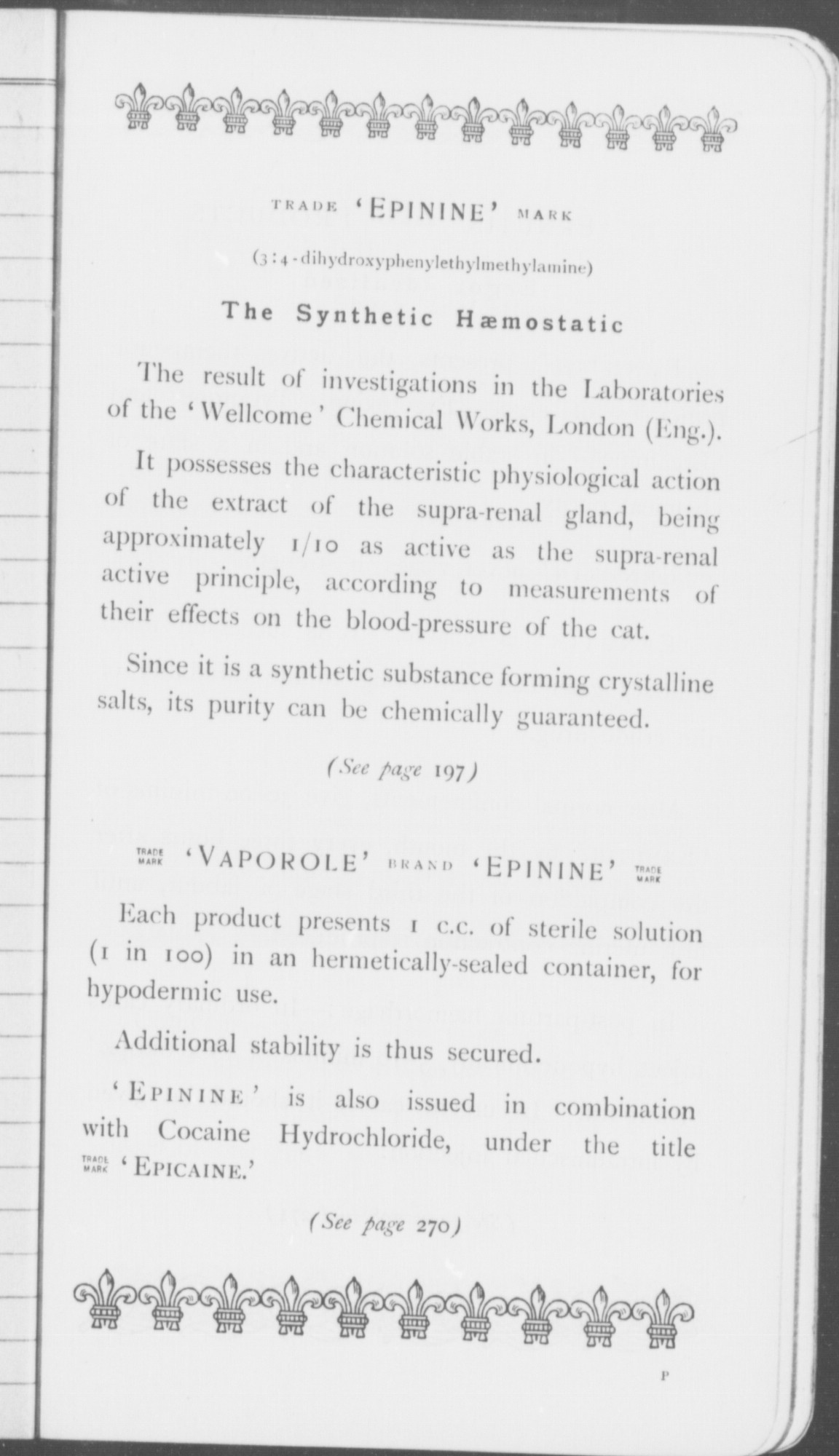 TRADE 'EPININE' MARK

(3:4-dihydroxyphenylethylmethylamine)

The Synthetic Hæmostatic

The result of investigations in the Laboratories of the 'Wellcome' Chemical Works, London (Eng.).

It possesses the characteristic physiological action of the extract of the supra-renal gland, being approximately 1/10 as active as the supra-renal active principle, according to measurements of their effects on the blood-pressure of the cat.

Since it is a synthetic substance forming crystalline salts, its purity can be chemically guaranteed.

(See page 197)

TRADE MARK 'VAPOROLE' BRAND 'EPININE' TRADE MARK

Each product presents 1 c.c. of sterile solution (1 in 100) in an hermetically-sealed container, for hypodermic use.

Additional stability is thus secured.

'EPININE' is also issued in combination with Cocaine Hydrochloride, under the title TRADE MARK 'EPICAINE.'

(See page 270)

P